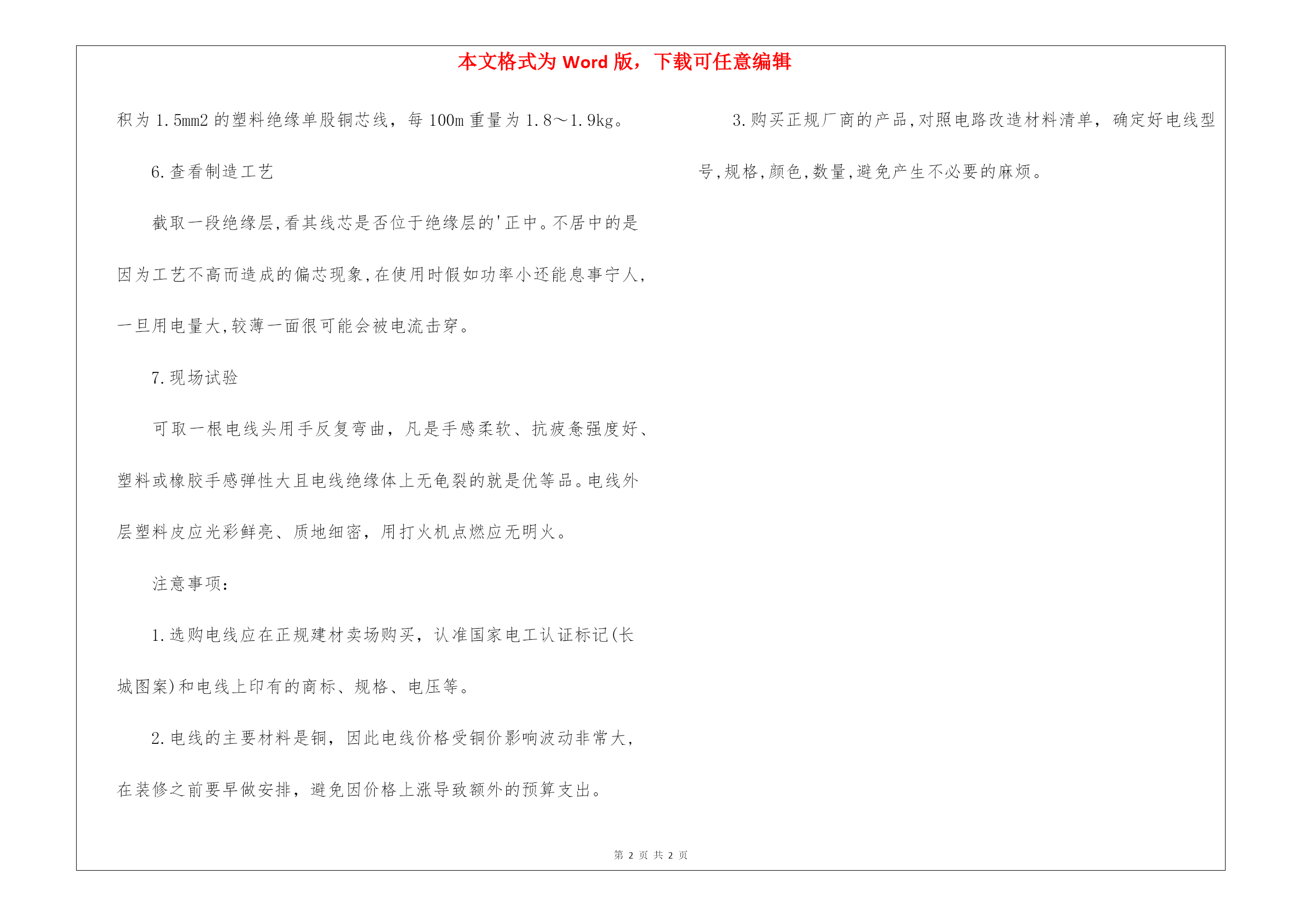 本文格式为 Word 版，下载可任意编辑

积为 1.5mm2 的塑料绝缘单股铜芯线，每 100m 重量为 1.8～1.9kg。

6.查看制造工艺

截取一段绝缘层,看其线芯是否位于绝缘层的'正中。不居中的是因为工艺不高而造成的偏芯现象,在使用时假如功率小还能息事宁人,一旦用电量大,较薄一面很可能会被电流击穿。

7.现场试验

可取一根电线头用手反复弯曲，凡是手感柔软、抗疲惫强度好、塑料或橡胶手感弹性大且电线绝缘体上无龟裂的就是优等品。电线外层塑料皮应光彩鲜亮、质地细密，用打火机点燃应无明火。

注意事项：

1.选购电线应在正规建材卖场购买，认准国家电工认证标记(长城图案)和电线上印有的商标、规格、电压等。

2.电线的主要材料是铜，因此电线价格受铜价影响波动非常大，在装修之前要早做安排，避免因价格上涨导致额外的预算支出。

3.购买正规厂商的产品,对照电路改造材料清单，确定好电线型号,规格,颜色,数量,避免产生不必要的麻烦。

第 2 页 共 2 页